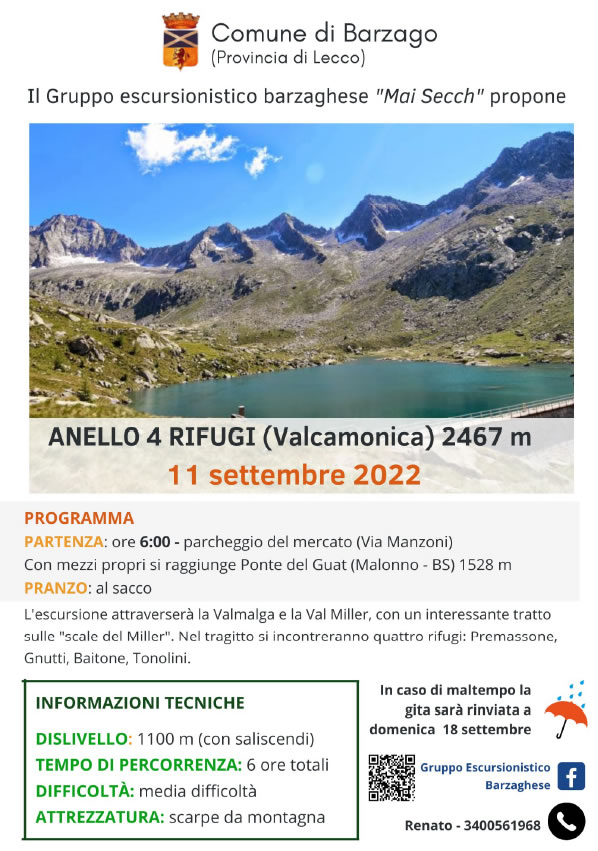 Comune di Barzago
(Provincia di Lecco)

Il Gruppo escursionistico barzaghese "Mai Secch" propone

ANELLO 4 RIFUGI (Valcamonica) 2467 m
11 settembre 2022

PROGRAMMA
PARTENZA: ore 6:00 - parcheggio del mercato (Via Manzoni)
Con mezzi propri si raggiunge Ponte del Guat (Malonno - BS) 1528 m
PRANZO: al sacco

L'escursione attraverserà la Valmalga e la Val Miller, con un interessante tratto sulle "scale del Miller". Nel tragitto si incontreranno quattro rifugi: Premassone, Gnutti, Baitone, Tonolini.

INFORMAZIONI TECNICHE
DISLIVELLO: 1100 m (con saliscendi)
TEMPO DI PERCORRENZA: 6 ore totali
DIFFICOLTÀ: media difficoltà
ATTREZZATURA: scarpe da montagna

In caso di maltempo la gita sarà rinviata a domenica 18 settembre

Gruppo Escursionistico Barzaghese

Renato - 3400561968